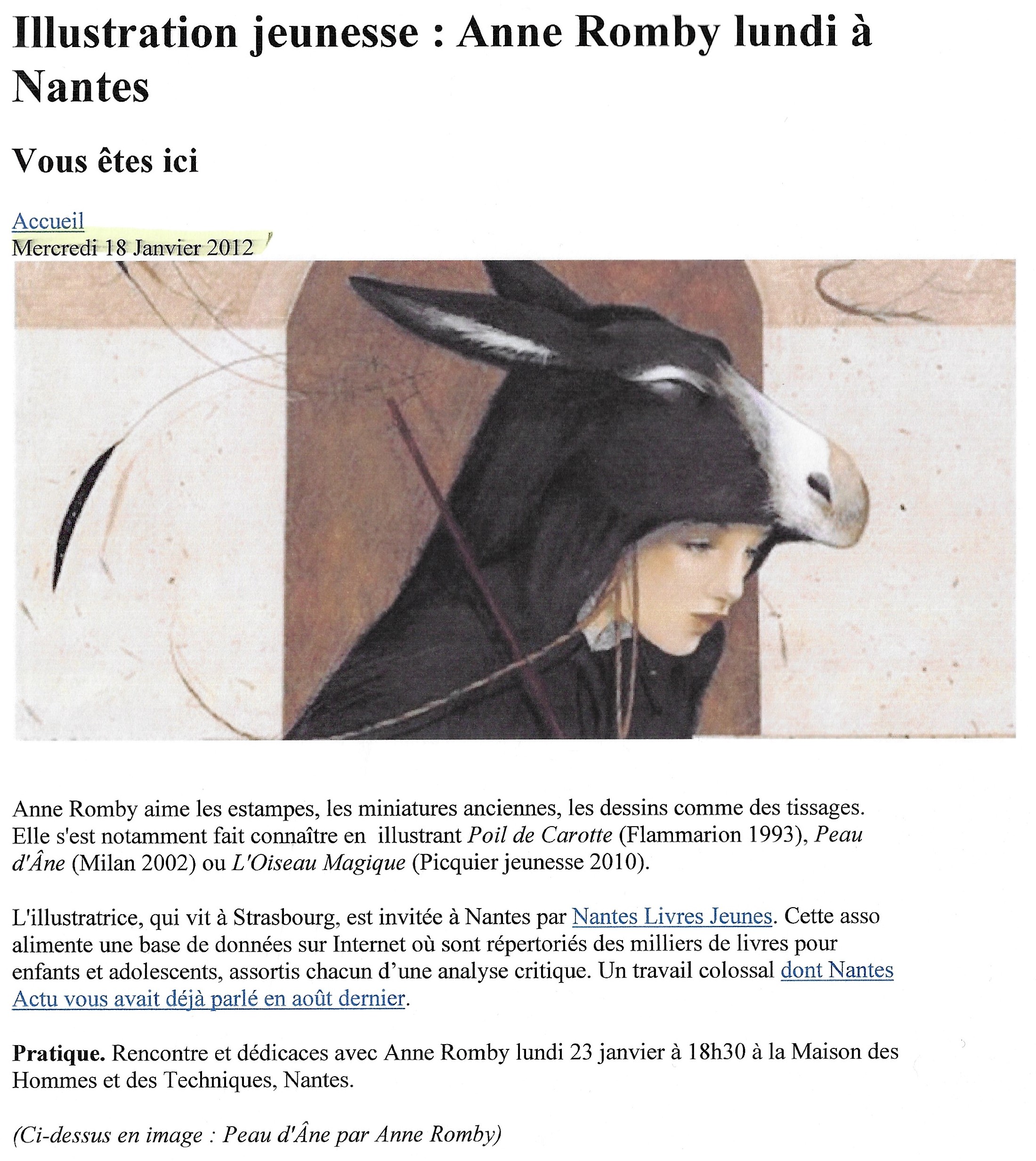 Illustration jeunesse : Anne Romby lundi à Nantes

Vous êtes ici

Accueil
Mercredi 18 Janvier 2012

Anne Romby aime les estampes, les miniatures anciennes, les dessins comme des tissages. Elle s'est notamment fait connaître en illustrant Poil de Carotte (Flammarion 1993), Peau d'Âne (Milan 2002) ou L'Oiseau Magique (Picquier jeunesse 2010).

L'illustratrice, qui vit à Strasbourg, est invitée à Nantes par Nantes Livres Jeunes. Cette asso alimente une base de données sur Internet où sont répertoriés des milliers de livres pour enfants et adolescents, assortis chacun d'une analyse critique. Un travail colossal dont Nantes Actu vous avait déjà parlé en août dernier.

Pratique. Rencontre et dédicaces avec Anne Romby lundi 23 janvier à 18h30 à la Maison des Hommes et des Techniques, Nantes.

(Ci-dessus en image : Peau d'Âne par Anne Romby)